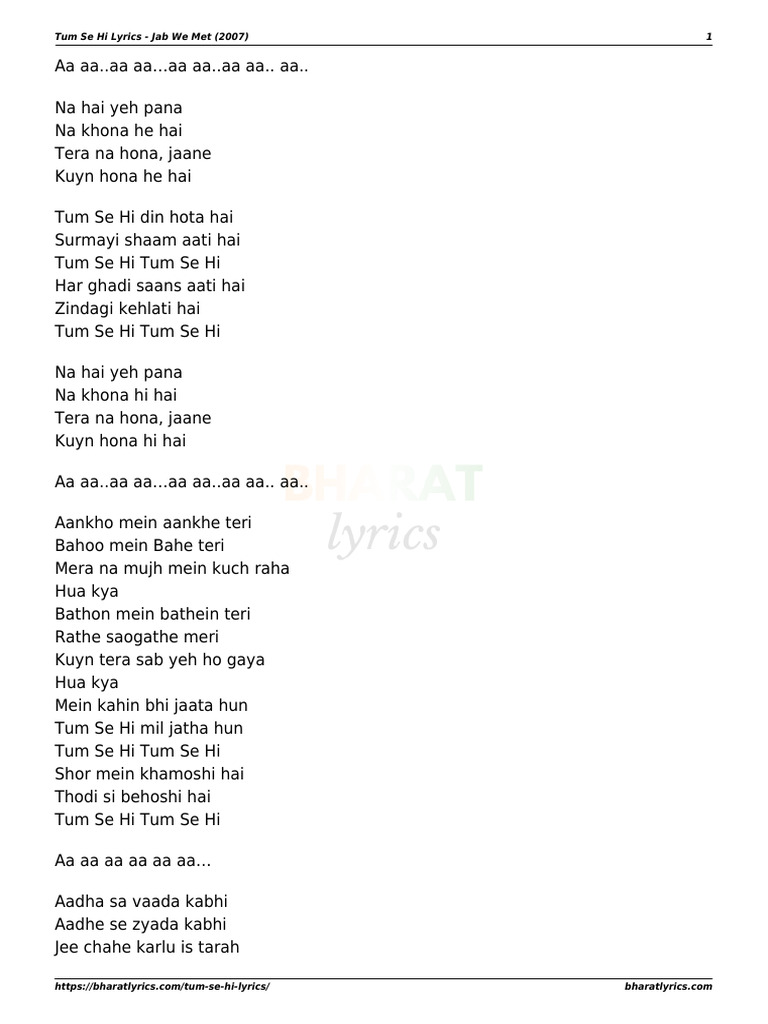 Tum Se Hi Lyrics - Jab We Met (2007)    1

Aa aa..aa aa...aa aa..aa aa.. aa..

Na hai yeh pana
Na khona he hai
Tera na hona, jaane
Kuyn hona he hai

Tum Se Hi din hota hai
Surmayi shaam aati hai
Tum Se Hi Tum Se Hi
Har ghadi saans aati hai
Zindagi kehlati hai
Tum Se Hi Tum Se Hi

Na hai yeh pana
Na khona hi hai
Tera na hona, jaane
Kuyn hona hi hai

Aa aa..aa aa...aa aa..aa aa.. aa..

BHARAT lyrics

Aankho mein aankhe teri
Bahoo mein Bahe teri
Mera na mujh mein kuch raha
Hua kya
Bathon mein bathein teri
Rathe saogathe meri
Kuyn tera sab yeh ho gaya
Hua kya
Mein kahin bhi jaata hun
Tum Se Hi mil jatha hun
Tum Se Hi Tum Se Hi
Shor mein khamoshi hai
Thodi si behoshi hai
Tum Se Hi Tum Se Hi

Aa aa aa aa aa aa...

Aadha sa vaada kabhi
Aadhe se zyada kabhi
Jee chahe karlu is tarah

https://bharatlyrics.com/tum-se-hi-lyrics/    bharatlyrics.com